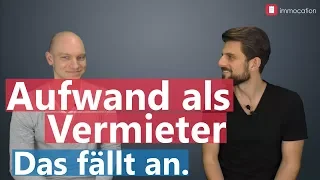 immocation

Aufwand als Vermieter

Das fällt an.